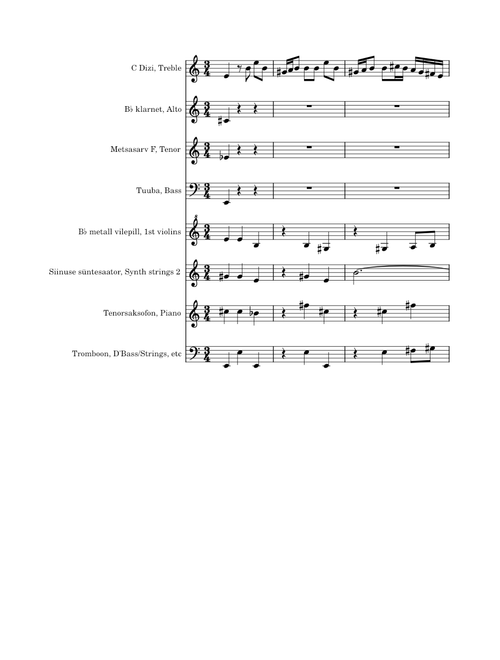 C Dizi, Treble

B♭ klarnet, Alto

Metsasarv F, Tenor

Tuuba, Bass

B♭ metall vilepill, 1st violins

Siinuse süntesaator, Synth strings 2

Tenorsaksofon, Piano

Tromboon, D'Bass/Strings, etc